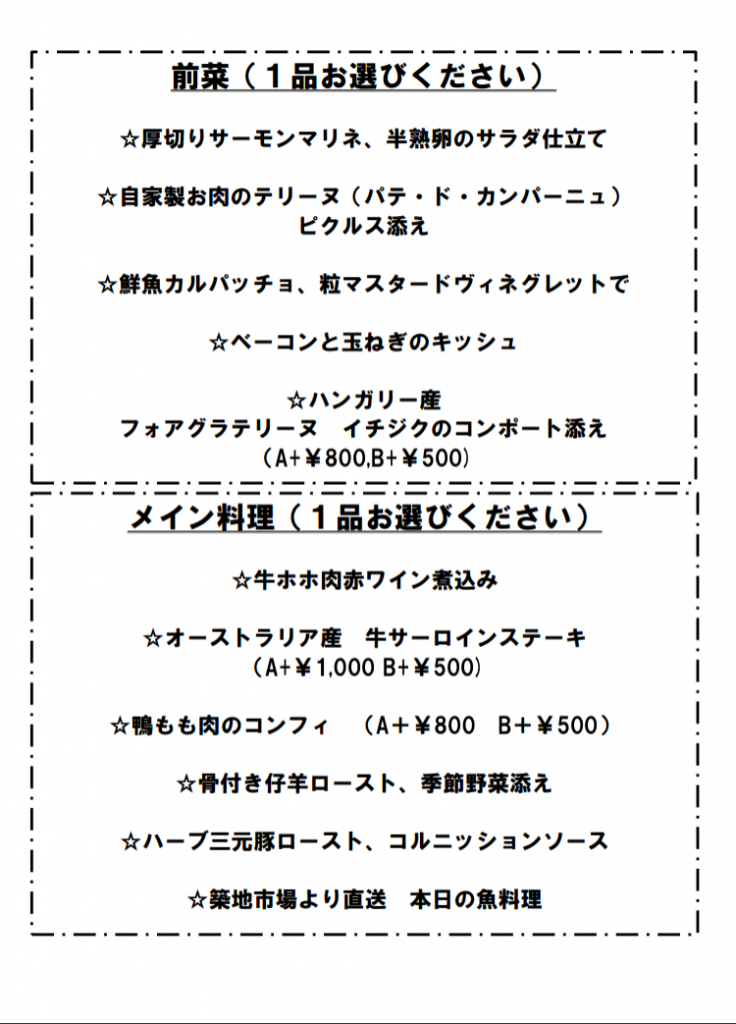 前菜（１品お選びください）

☆厚切りサーモンマリネ、半熟卵のサラダ仕立て

☆自家製お肉のテリーヌ（パテ・ド・カンパーニュ）
ピクルス添え

☆鮮魚カルパッチョ、粒マスタードヴィネグレットで

☆ベーコンと玉ねぎのキッシュ

☆ハンガリー産
フォアグラテリーヌ　イチジクのコンポート添え
（A+￥800,B+￥500）

メイン料理（１品お選びください）

☆牛ホホ肉赤ワイン煮込み

☆オーストラリア産　牛サーロインステーキ
（A+￥1,000 B+￥500）

☆鴨もも肉のコンフィ　（A＋￥800　B＋￥500）

☆骨付き仔羊ロースト、季節野菜添え

☆ハーブ三元豚ロースト、コルニッションソース

☆築地市場より直送　本日の魚料理